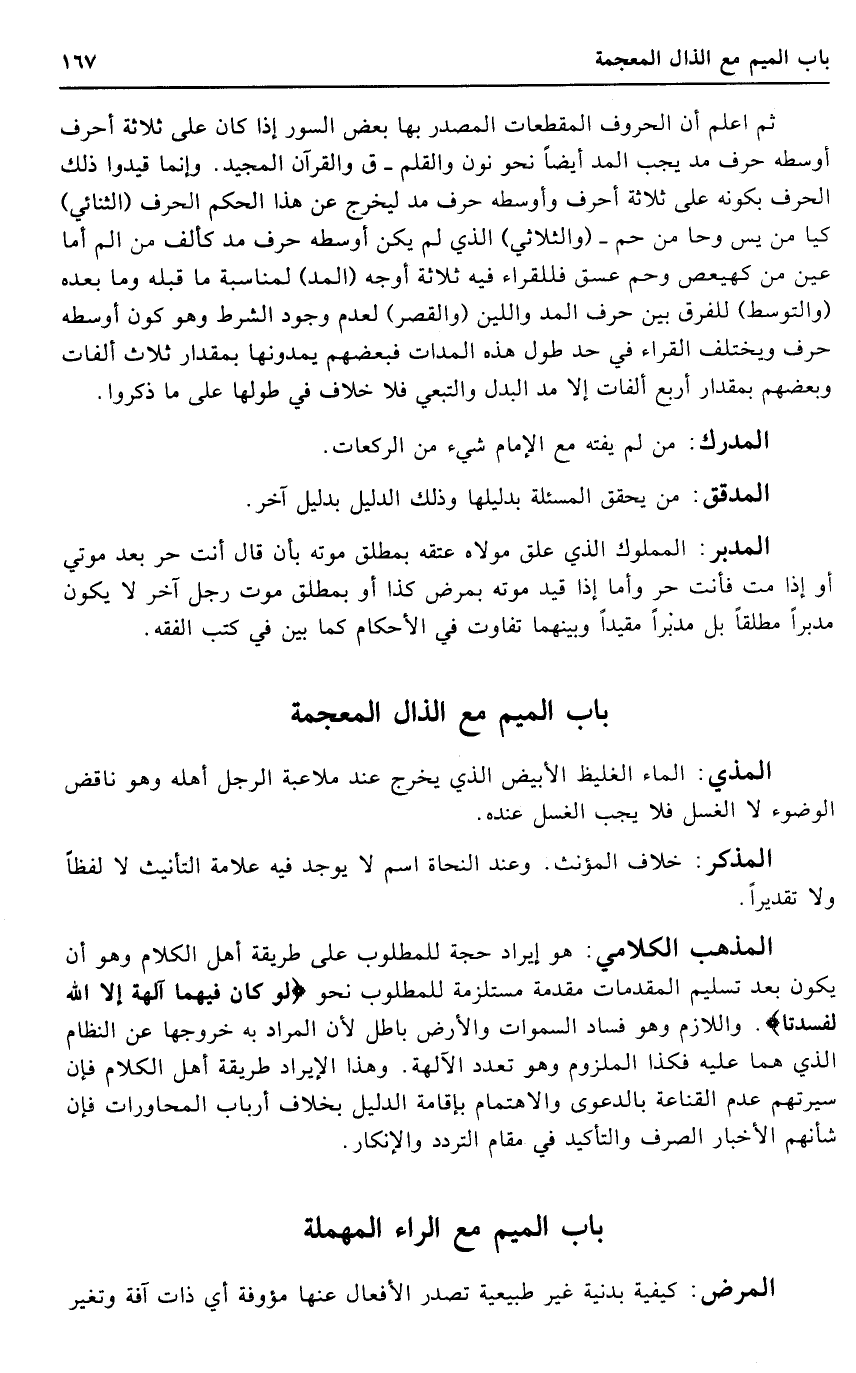 باب الميم مع الذال المعجمة ١٦٧

ثم اعلم أن الحروف المقطعات المصدر بها بعض السور إذا كان على ثلاثة أحرف أوسطه حرف مد يجب المد أيضاً نحو نون والقلم ـ ق والقرآن المجيد. وإنما قيدوا ذلك الحرف بكونه على ثلاثة أحرف وأوسطه حرف مد ليخرج عن هذا الحكم الحرف (الثنائي) كيا من يس وحا من حم ـ (والثلاثي) الذي لم يكن أوسطه حرف مد كألف من الم أما عين من كهيعص وحم عسق فللقراء فيه ثلاثة أوجه (المد) لمناسبة ما قبله وما بعده (والتوسط) للفرق بين حرف المد واللين (والقصر) لعدم وجود الشرط وهو كون أوسطه حرف ويختلف القراء في حد طول هذه المدات فبعضهم يمدونها بمقدار ثلاث ألفات وبعضهم بمقدار أربع ألفات إلا مد البدل والتبعي فلا خلاف في طولها على ما ذكروا.

المدرك: من لم يفته مع الإمام شيء من الركعات.

المدقق: من يحقق المسئلة بدليلها وذلك الدليل بدليل آخر.

المدبر: المملوك الذي علق مولاه عتقه بمطلق موته بأن قال أنت حر بعد موتي أو إذا مت فأنت حر وأما إذا قيد موته بمرض كذا أو بمطلق موت رجل آخر لا يكون مدبراً مطلقاً بل مدبراً مقيداً وبينهما تفاوت في الأحكام كما بين في كتب الفقه.

باب الميم مع الذال المعجمة

المذي: الماء الغليظ الأبيض الذي يخرج عند ملاعبة الرجل أهله وهو ناقض الوضوء لا الغسل فلا يجب الغسل عنده.

المذكر: خلاف المؤنث. وعند النحاة اسم لا يوجد فيه علامة التأنيث لا لفظاً ولا تقديراً.

المذهب الكلامي: هو إيراد حجة للمطلوب على طريقة أهل الكلام وهو أن يكون بعد تسليم المقدمات مقدمة مستلزمة للمطلوب نحو ﴿لو كان فيهما آلهة إلا الله لفسدتا﴾. واللازم وهو فساد السموات والأرض باطل لأن المراد به خروجها عن النظام الذي هما عليه فكذا الملزوم وهو تعدد الآلهة. وهذا الإيراد طريقة أهل الكلام فإن سيرتهم عدم القناعة بالدعوى والاهتمام بإقامة الدليل بخلاف أرباب المحاورات فإن شأنهم الأخبار الصرف والتأكيد في مقام التردد والإنكار.

باب الميم مع الراء المهملة

المرض: كيفية بدنية غير طبيعية تصدر الأفعال عنها مؤوفة أي ذات آفة وتغير